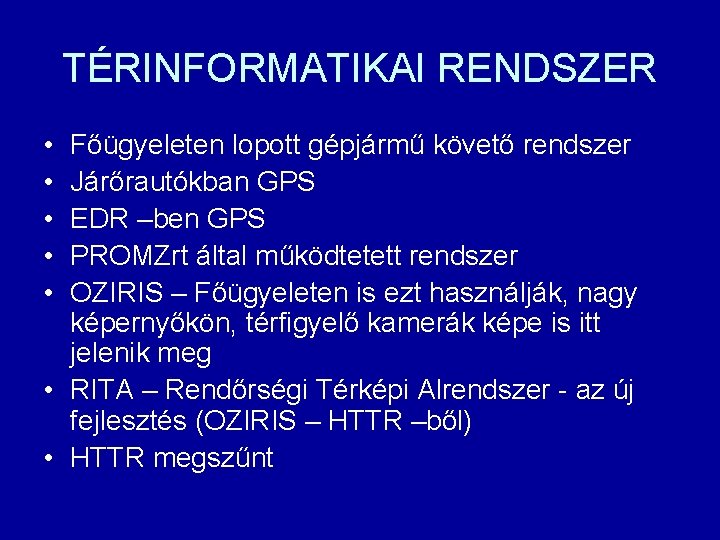 TÉRINFORMATIKAI RENDSZER

• Főügyeleten lopott gépjármű követő rendszer
• Járőrautókban GPS
• EDR –ben GPS
• PROMZrt által működtetett rendszer
• OZIRIS – Főügyeleten is ezt használják, nagy képernyőkön, térfigyelő kamerák képe is itt jelenik meg
• RITA – Rendőrségi Térképi Alrendszer - az új fejlesztés (OZIRIS – HTTR –ből)
• HTTR megszűnt